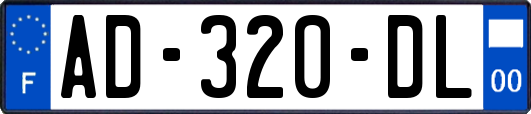 F
AD-320-DL
00